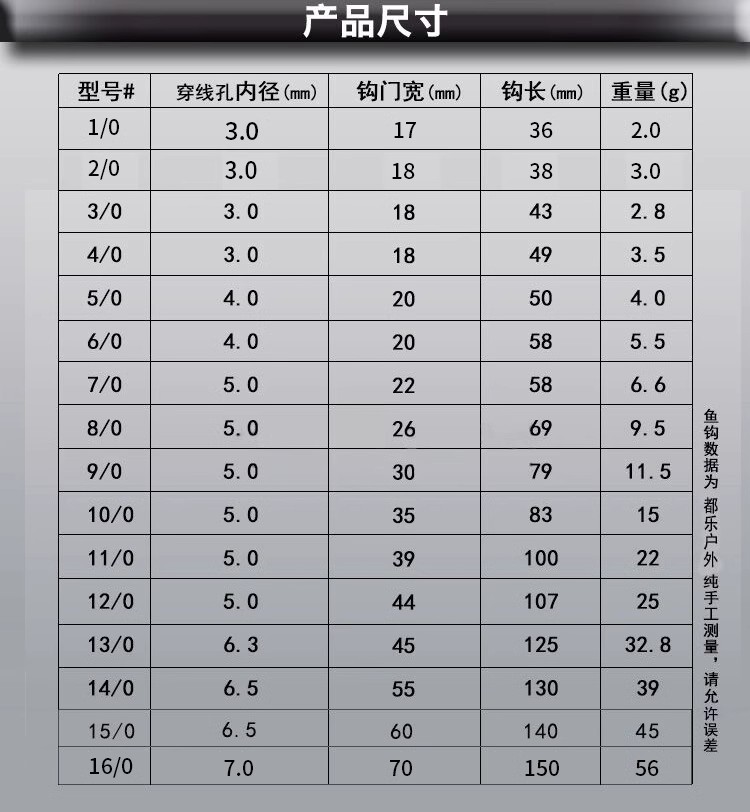 产品尺寸

| 型号# | 穿线孔内径(mm) | 钩门宽(mm) | 钩长(mm) | 重量(g) |
|---|---|---|---|---|
| 1/0 | 3.0 | 17 | 36 | 2.0 |
| 2/0 | 3.0 | 18 | 38 | 3.0 |
| 3/0 | 3.0 | 18 | 43 | 2.8 |
| 4/0 | 3.0 | 18 | 49 | 3.5 |
| 5/0 | 4.0 | 20 | 50 | 4.0 |
| 6/0 | 4.0 | 20 | 58 | 5.5 |
| 7/0 | 5.0 | 22 | 58 | 6.6 |
| 8/0 | 5.0 | 26 | 69 | 9.5 |
| 9/0 | 5.0 | 30 | 79 | 11.5 |
| 10/0 | 5.0 | 35 | 83 | 15 |
| 11/0 | 5.0 | 39 | 100 | 22 |
| 12/0 | 5.0 | 44 | 107 | 25 |
| 13/0 | 6.3 | 45 | 125 | 32.8 |
| 14/0 | 6.5 | 55 | 130 | 39 |
| 15/0 | 6.5 | 60 | 140 | 45 |
| 16/0 | 7.0 | 70 | 150 | 56 |

鱼钩数据为 都乐户外 纯手工测量，请允许误差